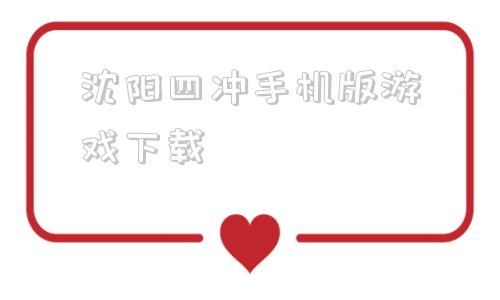 沈阳四冲手机版游戏下载